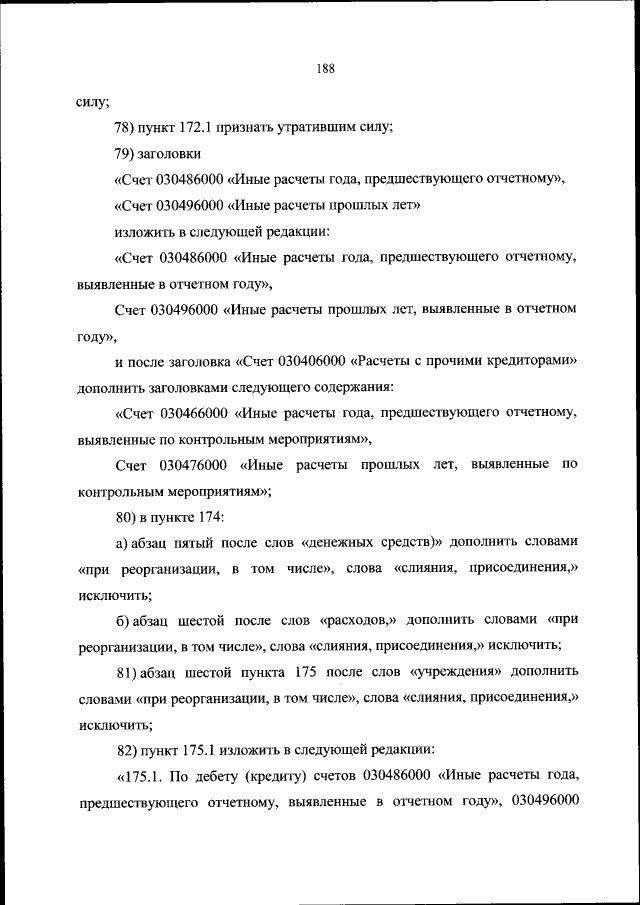 188

силу;

78) пункт 172.1 признать утратившим силу;

79) заголовки

«Счет 030486000 «Иные расчеты года, предшествующего отчетному»,

«Счет 030496000 «Иные расчеты прошлых лет»

изложить в следующей редакции:

«Счет 030486000 «Иные расчеты года, предшествующего отчетному, выявленные в отчетном году»,

Счет 030496000 «Иные расчеты прошлых лет, выявленные в отчетном году»,

и после заголовка «Счет 030406000 «Расчеты с прочими кредиторами» дополнить заголовками следующего содержания:

«Счет 030466000 «Иные расчеты года, предшествующего отчетному, выявленные по контрольным мероприятиям»,

Счет 030476000 «Иные расчеты прошлых лет, выявленные по контрольным мероприятиям»;

80) в пункте 174:

а) абзац пятый после слов «денежных средств)» дополнить словами «при реорганизации, в том числе», слова «слияния, присоединения,» исключить;

б) абзац шестой после слов «расходов,» дополнить словами «при реорганизации, в том числе», слова «слияния, присоединения,» исключить;

81) абзац шестой пункта 175 после слов «учреждения» дополнить словами «при реорганизации, в том числе», слова «слияния, присоединения,» исключить;

82) пункт 175.1 изложить в следующей редакции:

«175.1. По дебету (кредиту) счетов 030486000 «Иные расчеты года, предшествующего отчетному, выявленные в отчетном году», 030496000